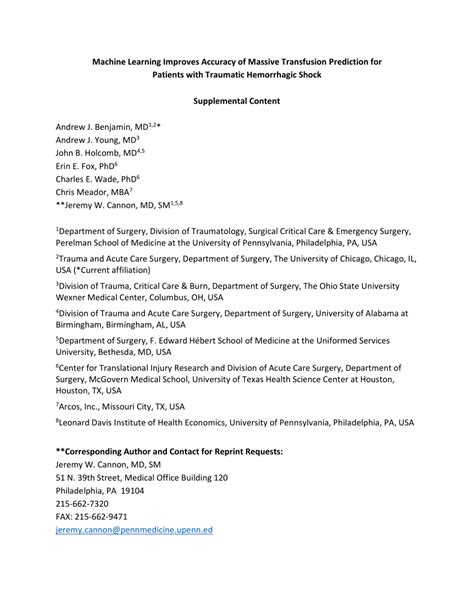 Machine Learning Improves Accuracy of Massive Transfusion Prediction for Patients with Traumatic Hemorrhagic Shock

Supplemental Content

Andrew J. Benjamin, MD$^{1,2}$*
Andrew J. Young, MD$^{3}$
John B. Holcomb, MD$^{4,5}$
Erin E. Fox, PhD$^{6}$
Charles E. Wade, PhD$^{6}$
Chris Meador, MBA$^{7}$
**Jeremy W. Cannon, MD, SM$^{1,5,8}$

$^{1}$Department of Surgery, Division of Traumatology, Surgical Critical Care & Emergency Surgery, Perelman School of Medicine at the University of Pennsylvania, Philadelphia, PA, USA

$^{2}$Trauma and Acute Care Surgery, Department of Surgery, The University of Chicago, Chicago, IL, USA (*Current affiliation)

$^{3}$Division of Trauma, Critical Care & Burn, Department of Surgery, The Ohio State University Wexner Medical Center, Columbus, OH, USA

$^{4}$Division of Trauma and Acute Care Surgery, Department of Surgery, University of Alabama at Birmingham, Birmingham, AL, USA

$^{5}$Department of Surgery, F. Edward Hébert School of Medicine at the Uniformed Services University, Bethesda, MD, USA

$^{6}$Center for Translational Injury Research and Division of Acute Care Surgery, Department of Surgery, McGovern Medical School, University of Texas Health Science Center at Houston, Houston, TX, USA

$^{7}$Arcos, Inc., Missouri City, TX, USA

$^{8}$Leonard Davis Institute of Health Economics, University of Pennsylvania, Philadelphia, PA, USA

**Corresponding Author and Contact for Reprint Requests:
Jeremy W. Cannon, MD, SM
51 N. 39th Street, Medical Office Building 120
Philadelphia, PA 19104
215-662-7320
FAX: 215-662-9471
jeremy.cannon@pennmedicine.upenn.ed